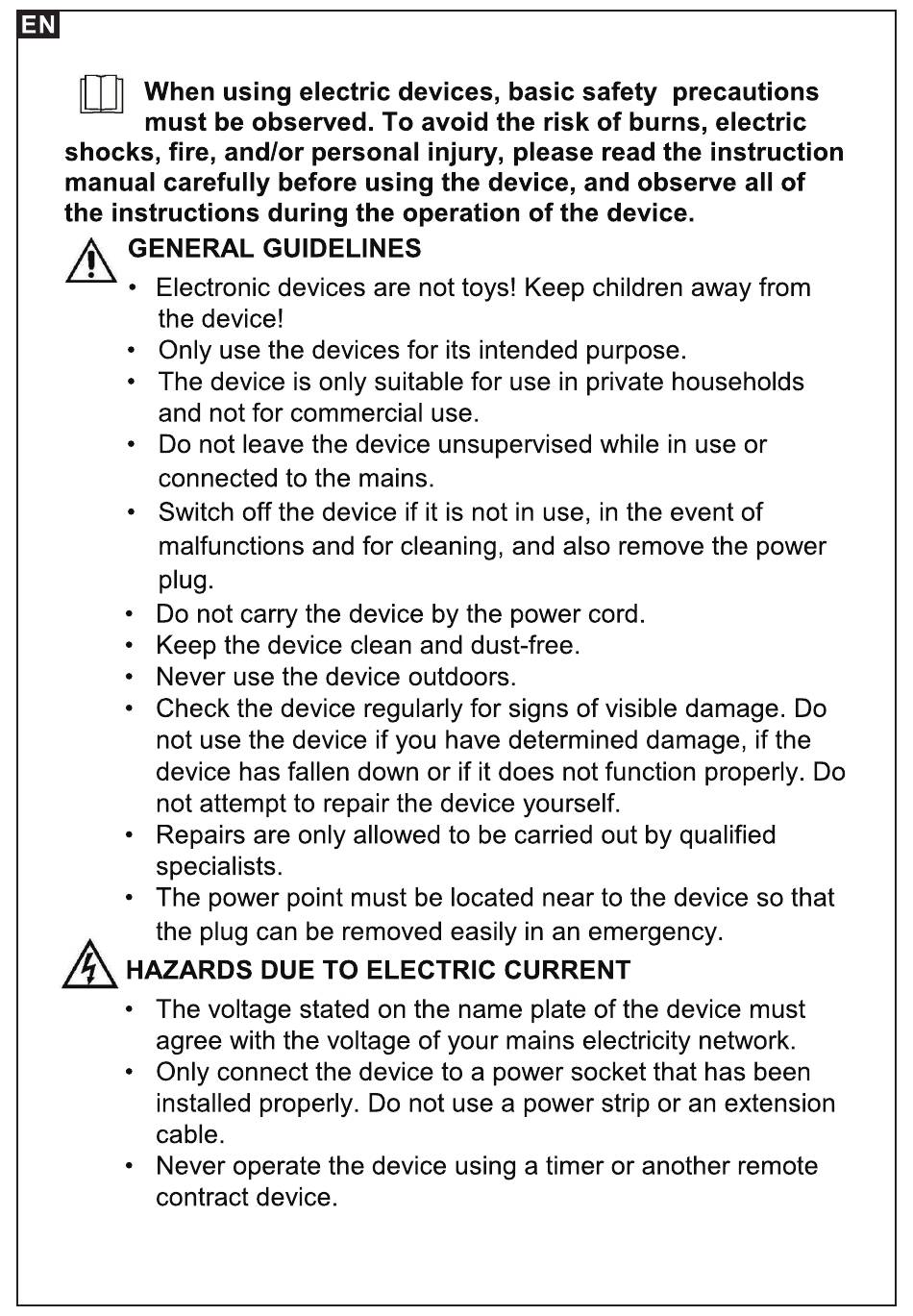 EN

When using electric devices, basic safety precautions must be observed. To avoid the risk of burns, electric shocks, fire, and/or personal injury, please read the instruction manual carefully before using the device, and observe all of the instructions during the operation of the device.

GENERAL GUIDELINES

• Electronic devices are not toys! Keep children away from the device!
• Only use the devices for its intended purpose.
• The device is only suitable for use in private households and not for commercial use.
• Do not leave the device unsupervised while in use or connected to the mains.
• Switch off the device if it is not in use, in the event of malfunctions and for cleaning, and also remove the power plug.
• Do not carry the device by the power cord.
• Keep the device clean and dust-free.
• Never use the device outdoors.
• Check the device regularly for signs of visible damage. Do not use the device if you have determined damage, if the device has fallen down or if it does not function properly. Do not attempt to repair the device yourself.
• Repairs are only allowed to be carried out by qualified specialists.
• The power point must be located near to the device so that the plug can be removed easily in an emergency.

HAZARDS DUE TO ELECTRIC CURRENT

• The voltage stated on the name plate of the device must agree with the voltage of your mains electricity network.
• Only connect the device to a power socket that has been installed properly. Do not use a power strip or an extension cable.
• Never operate the device using a timer or another remote contract device.